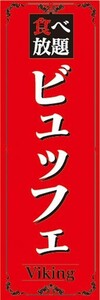 食べ放題

ビュッフェ

Viking